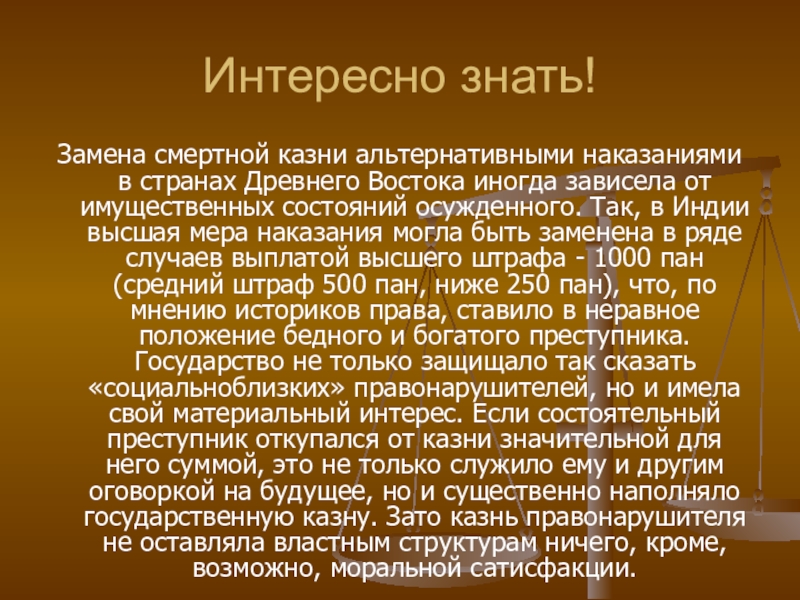 Интересно знать!

Замена смертной казни альтернативными наказаниями в странах Древнего Востока иногда зависела от имущественных состояний осужденного. Так, в Индии высшая мера наказания могла быть заменена в ряде случаев выплатой высшего штрафа - 1000 пан (средний штраф 500 пан, ниже 250 пан), что, по мнению историков права, ставило в неравное положение бедного и богатого преступника. Государство не только защищало так сказать «социальноблизких» правонарушителей, но и имела свой материальный интерес. Если состоятельный преступник откупался от казни значительной для него суммой, это не только служило ему и другим оговоркой на будущее, но и существенно наполняло государственную казну. Зато казнь правонарушителя не оставляла властным структурам ничего, кроме, возможно, моральной сатисфакции.